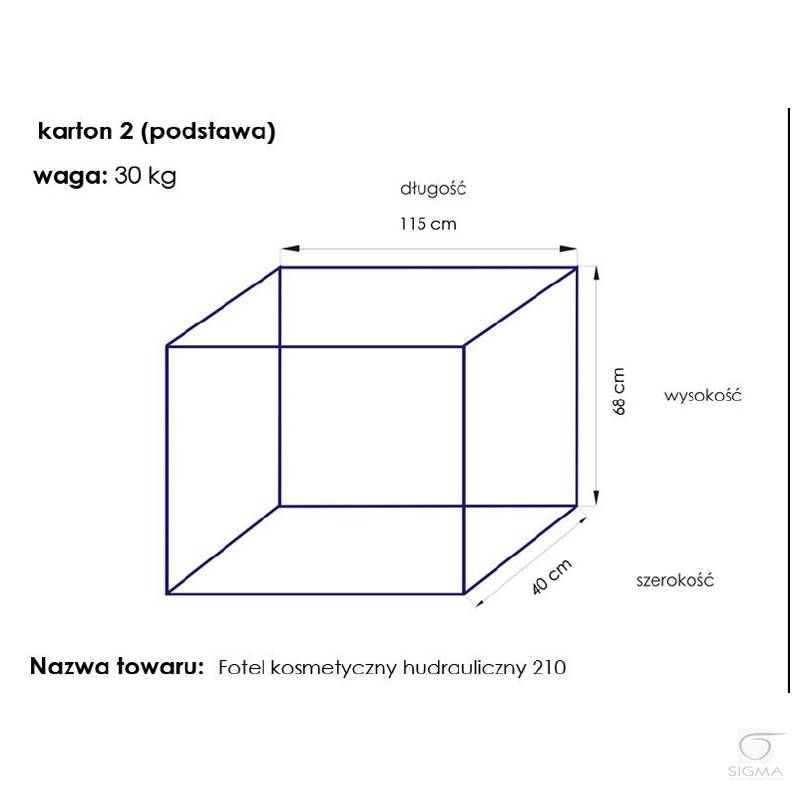 karton 2 (podstawa)

waga: 30 kg

długość

115 cm

68 cm

wysokość

40 cm

szerokość

Nazwa towaru: Fotel kosmetyczny hudrauliczny 210

SIGMA